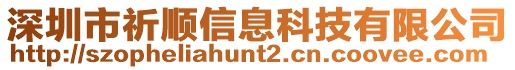 深圳市祈顺信息科技有限公司
http://szopheliahunt2.cn.coovee.com